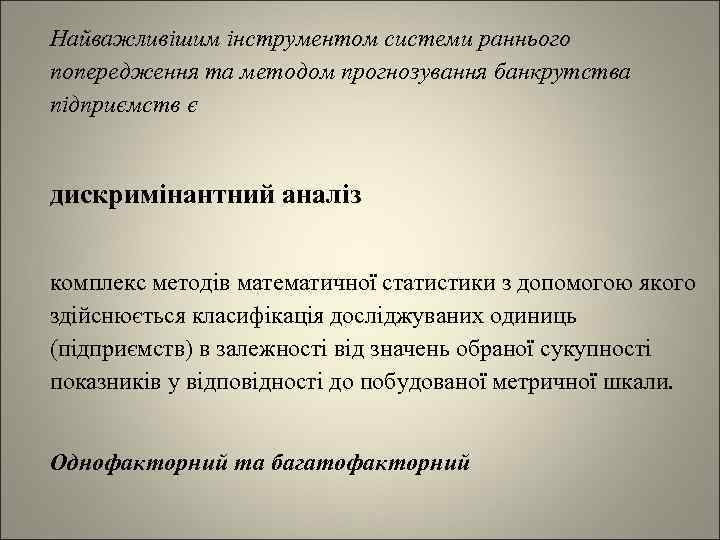 Найважливішим інструментом системи раннього попередження та методом прогнозування банкрутства підприємств є

дискримінантний аналіз

комплекс методів математичної статистики з допомогою якого здійснюється класифікація досліджуваних одиниць (підприємств) в залежності від значень обраної сукупності показників у відповідності до побудованої метричної шкали.

Однофакторний та багатофакторний